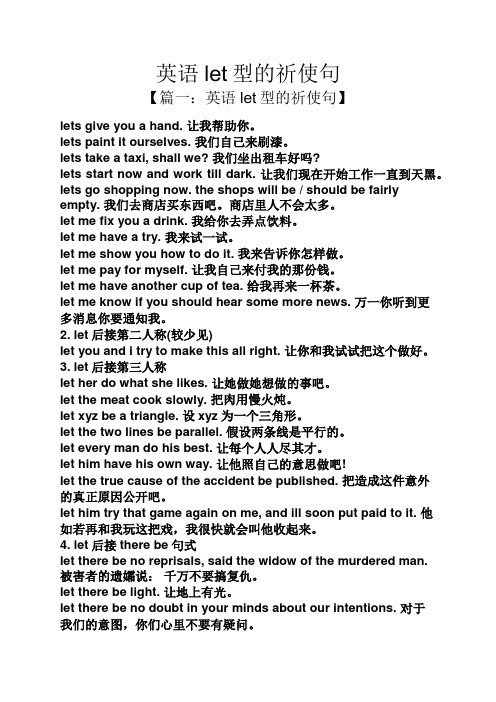 英语 let 型的祈使句

【篇一：英语 let 型的祈使句】

lets give you a hand. 让我帮助你。
lets paint it ourselves. 我们自己来刷漆。
lets take a taxi, shall we? 我们坐出租车好吗?
lets start now and work till dark. 让我们现在开始工作一直到天黑。
lets go shopping now. the shops will be / should be fairly empty. 我们去商店买东西吧。商店里人不会太多。
let me fix you a drink. 我给你去弄点饮料。
let me have a try. 我来试一试。
let me show you how to do it. 我来告诉你怎样做。
let me pay for myself. 让我自己来付我的那份钱。
let me have another cup of tea. 给我再来一杯茶。
let me know if you should hear some more news. 万一你听到更多消息你要通知我。
2. let 后接第二人称(较少见)
let you and i try to make this all right. 让你和我试试把这个做好。
3. let 后接第三人称
let her do what she likes. 让她做她想做的事吧。
let the meat cook slowly. 把肉用慢火炖。
let xyz be a triangle. 设 xyz 为一个三角形。
let the two lines be parallel. 假设两条线是平行的。
let every man do his best. 让每个人人尽其才。
let him have his own way. 让他照自己的意思做吧!
let the true cause of the accident be published. 把造成这件意外的真正原因公开吧。
let him try that game again on me, and ill soon put paid to it. 他如若再和我玩这把戏，我很快就会叫他收起来。
4. let 后接 there be 句式
let there be no reprisals, said the widow of the murdered man. 被害者的遗孀说： 千万不要搞复仇。
let there be light. 让地上有光。
let there be no doubt in your minds about our intentions. 对于我们的意图，你们心里不要有疑问。